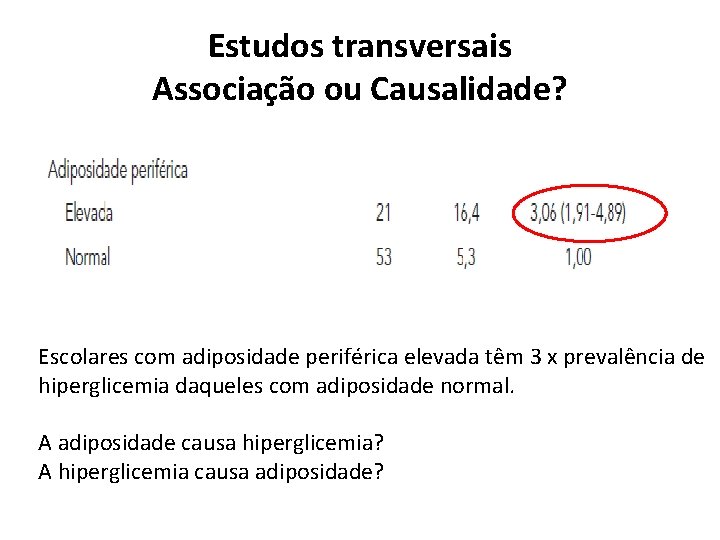 Estudos transversais
Associação ou Causalidade?

| Adiposidade periférica | | | |
|---|---|---|---|
| Elevada | 21 | 16,4 | 3,06 (1,91-4,89) |
| Normal | 53 | 5,3 | 1,00 |

Escolares com adiposidade periférica elevada têm 3 x prevalência de hiperglicemia daqueles com adiposidade normal.

A adiposidade causa hiperglicemia?
A hiperglicemia causa adiposidade?